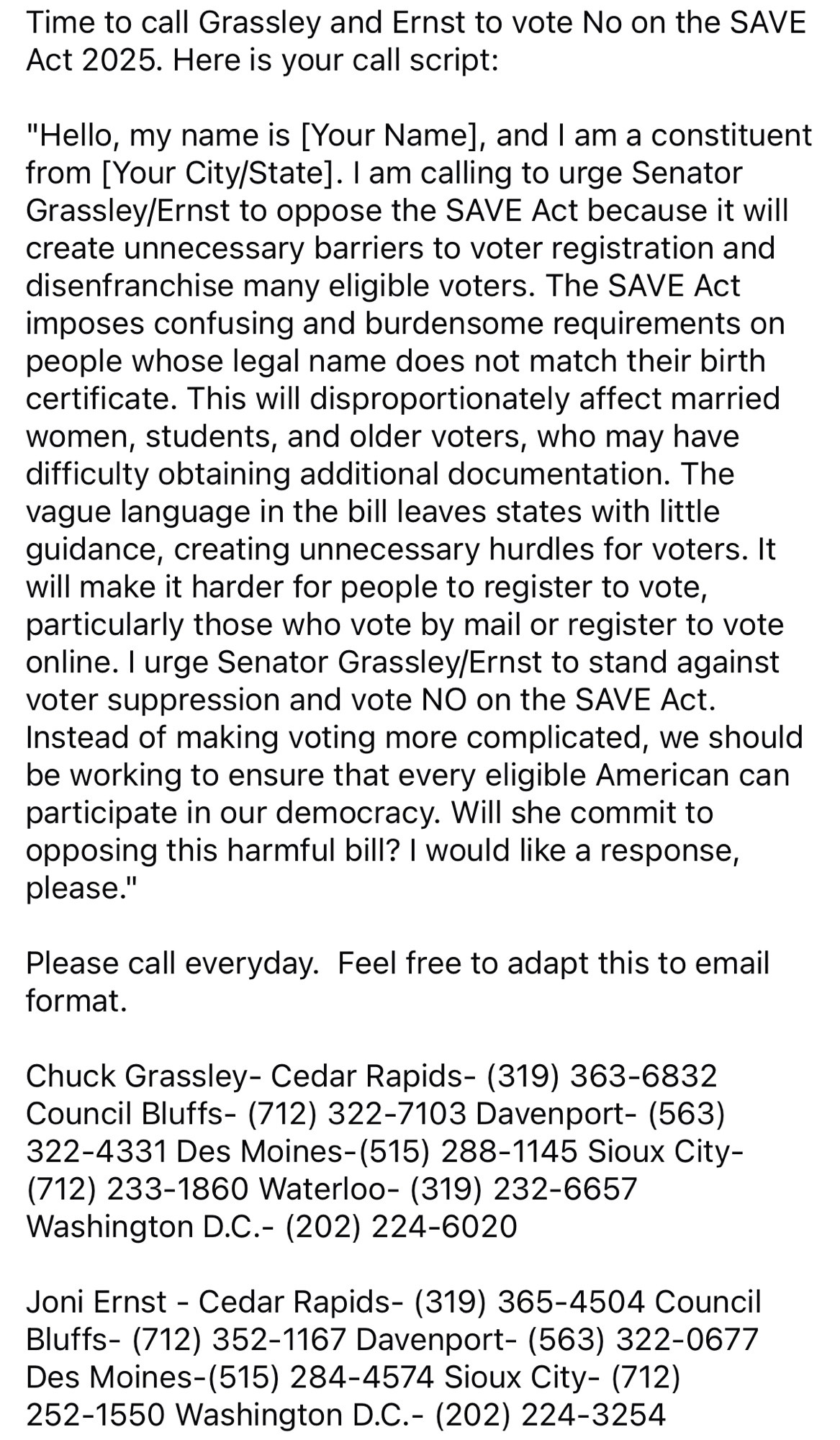 Time to call Grassley and Ernst to vote No on the SAVE Act 2025. Here is your call script:

"Hello, my name is [Your Name], and I am a constituent from [Your City/State]. I am calling to urge Senator Grassley/Ernst to oppose the SAVE Act because it will create unnecessary barriers to voter registration and disenfranchise many eligible voters. The SAVE Act imposes confusing and burdensome requirements on people whose legal name does not match their birth certificate. This will disproportionately affect married women, students, and older voters, who may have difficulty obtaining additional documentation. The vague language in the bill leaves states with little guidance, creating unnecessary hurdles for voters. It will make it harder for people to register to vote, particularly those who vote by mail or register to vote online. I urge Senator Grassley/Ernst to stand against voter suppression and vote NO on the SAVE Act. Instead of making voting more complicated, we should be working to ensure that every eligible American can participate in our democracy. Will she commit to opposing this harmful bill? I would like a response, please."

Please call everyday.  Feel free to adapt this to email format.

Chuck Grassley- Cedar Rapids- (319) 363-6832 Council Bluffs- (712) 322-7103 Davenport- (563) 322-4331 Des Moines-(515) 288-1145 Sioux City- (712) 233-1860 Waterloo- (319) 232-6657 Washington D.C.- (202) 224-6020

Joni Ernst - Cedar Rapids- (319) 365-4504 Council Bluffs- (712) 352-1167 Davenport- (563) 322-0677 Des Moines-(515) 284-4574 Sioux City- (712) 252-1550 Washington D.C.- (202) 224-3254